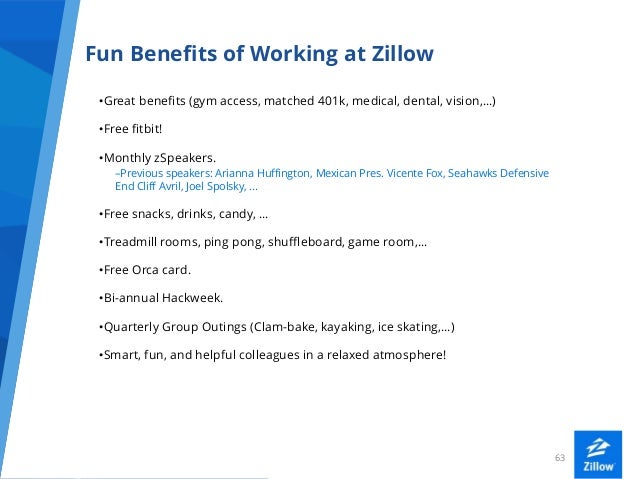 Fun Benefits of Working at Zillow

•Great benefits (gym access, matched 401k, medical, dental, vision,...)

•Free fitbit!

•Monthly zSpeakers.
–Previous speakers: Arianna Huffington, Mexican Pres. Vicente Fox, Seahawks Defensive End Cliff Avril, Joel Spolsky, ...

•Free snacks, drinks, candy, ...

•Treadmill rooms, ping pong, shuffleboard, game room,...

•Free Orca card.

•Bi-annual Hackweek.

•Quarterly Group Outings (Clam-bake, kayaking, ice skating,...)

•Smart, fun, and helpful colleagues in a relaxed atmosphere!

63

Zillow